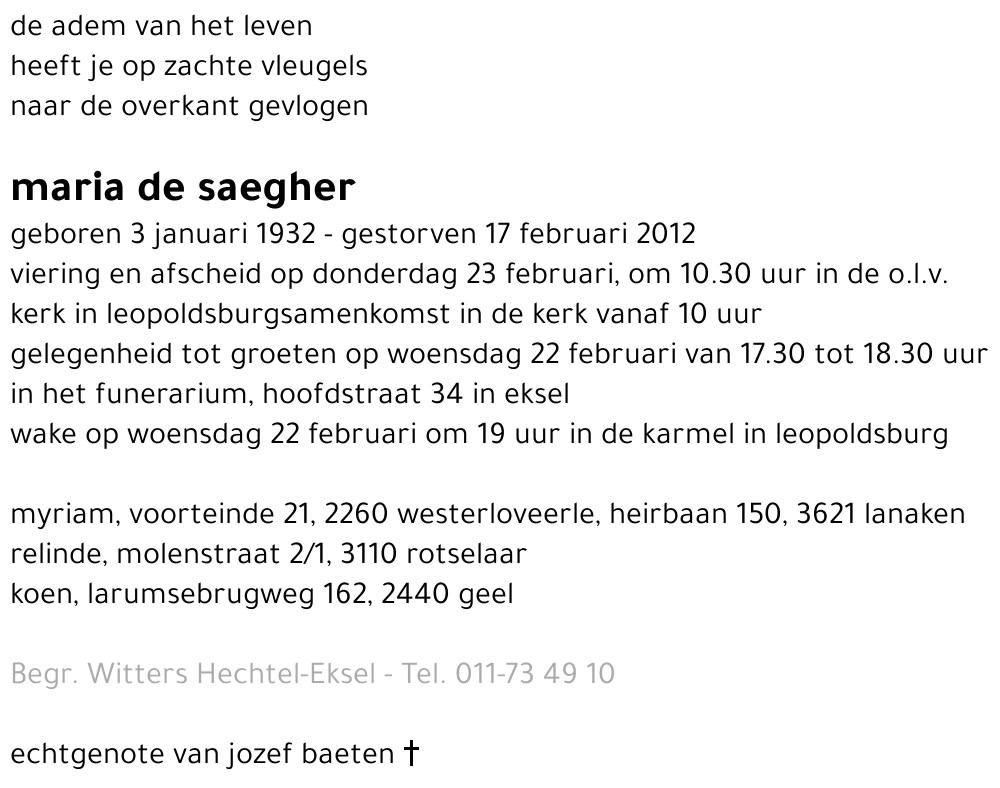 de adem van het leven
heeft je op zachte vleugels
naar de overkant gevlogen

maria de saegher

geboren 3 januari 1932 - gestorven 17 februari 2012
viering en afscheid op donderdag 23 februari, om 10.30 uur in de o.l.v. kerk in leopoldsburgsamenkomst in de kerk vanaf 10 uur
gelegenheid tot groeten op woensdag 22 februari van 17.30 tot 18.30 uur in het funerarium, hoofdstraat 34 in eksel
wake op woensdag 22 februari om 19 uur in de karmel in leopoldsburg

myriam, voorteinde 21, 2260 westerloveerle, heirbaan 150, 3621 lanaken
relinde, molenstraat 2/1, 3110 rotselaar
koen, larumsebrugweg 162, 2440 geel

Begr. Witters Hechtel-Eksel - Tel. 011-73 49 10

echtgenote van jozef baeten †